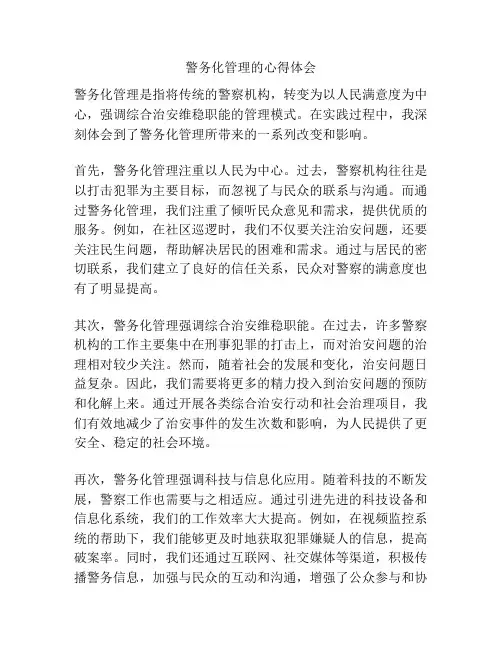 警务化管理的心得体会

警务化管理是指将传统的警察机构，转变为以人民满意度为中心，强调综合治安维稳职能的管理模式。在实践过程中，我深刻体会到了警务化管理所带来的一系列改变和影响。

首先，警务化管理注重以人民为中心。过去，警察机构往往是以打击犯罪为主要目标，而忽视了与民众的联系与沟通。而通过警务化管理，我们注重了倾听民众意见和需求，提供优质的服务。例如，在社区巡逻时，我们不仅要关注治安问题，还要关注民生问题，帮助解决居民的困难和需求。通过与居民的密切联系，我们建立了良好的信任关系，民众对警察的满意度也有了明显提高。

其次，警务化管理强调综合治安维稳职能。在过去，许多警察机构的工作主要集中在刑事犯罪的打击上，而对治安问题的治理相对较少关注。然而，随着社会的发展和变化，治安问题日益复杂。因此，我们需要将更多的精力投入到治安问题的预防和化解上来。通过开展各类综合治安行动和社会治理项目，我们有效地减少了治安事件的发生次数和影响，为人民提供了更安全、稳定的社会环境。

再次，警务化管理强调科技与信息化应用。随着科技的不断发展，警察工作也需要与之相适应。通过引进先进的科技设备和信息化系统，我们的工作效率大大提高。例如，在视频监控系统的帮助下，我们能够更及时地获取犯罪嫌疑人的信息，提高破案率。同时，我们还通过互联网、社交媒体等渠道，积极传播警务信息，加强与民众的互动和沟通，增强了公众参与和协